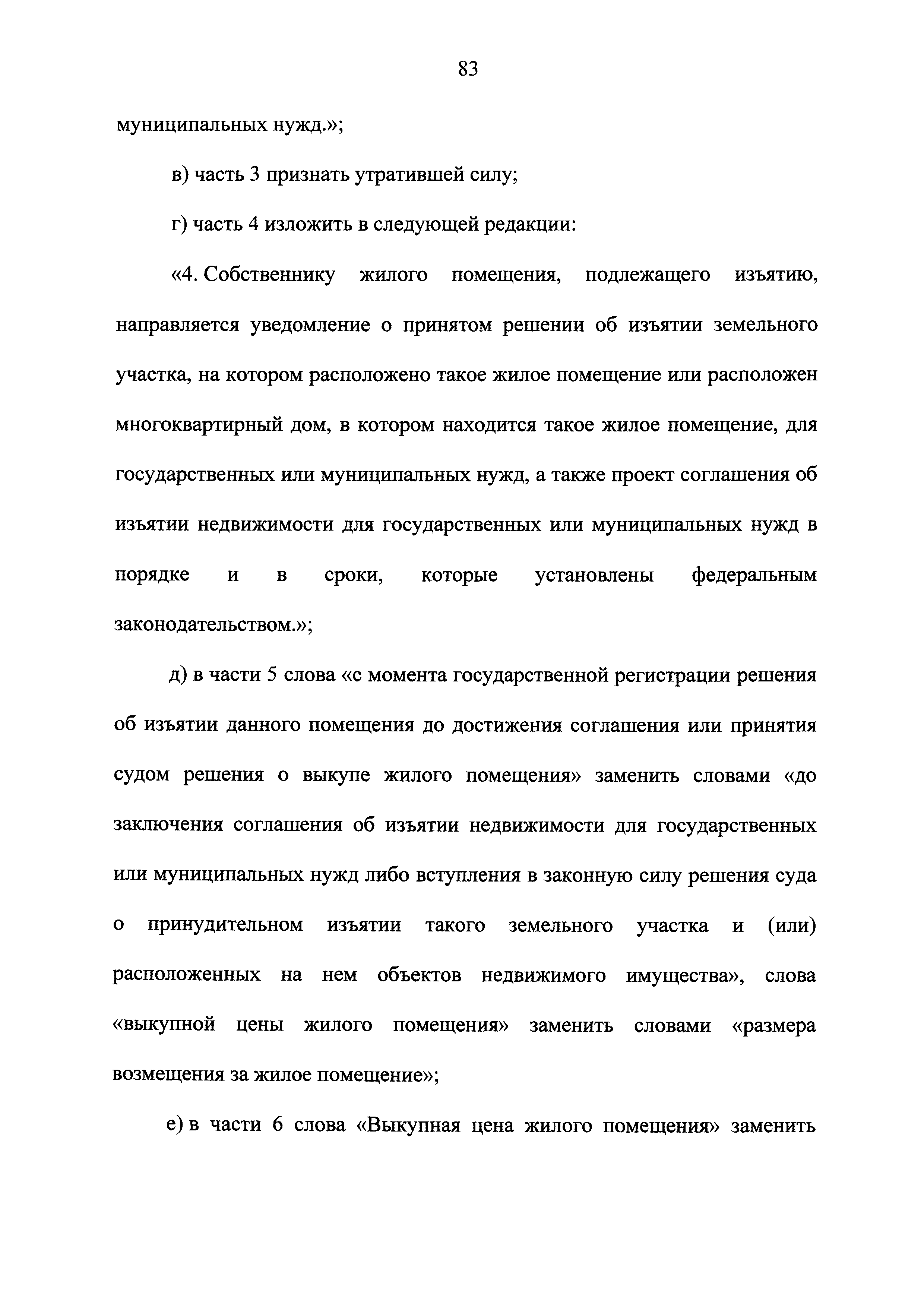 83

муниципальных нужд.»;

в) часть 3 признать утратившей силу;

г) часть 4 изложить в следующей редакции:

«4. Собственнику жилого помещения, подлежащего изъятию, направляется уведомление о принятом решении об изъятии земельного участка, на котором расположено такое жилое помещение или расположен многоквартирный дом, в котором находится такое жилое помещение, для государственных или муниципальных нужд, а также проект соглашения об изъятии недвижимости для государственных или муниципальных нужд в порядке и в сроки, которые установлены федеральным законодательством.»;

д) в части 5 слова «с момента государственной регистрации решения об изъятии данного помещения до достижения соглашения или принятия судом решения о выкупе жилого помещения» заменить словами «до заключения соглашения об изъятии недвижимости для государственных или муниципальных нужд либо вступления в законную силу решения суда о принудительном изъятии такого земельного участка и (или) расположенных на нем объектов недвижимого имущества», слова «выкупной цены жилого помещения» заменить словами «размера возмещения за жилое помещение»;

е) в части 6 слова «Выкупная цена жилого помещения» заменить